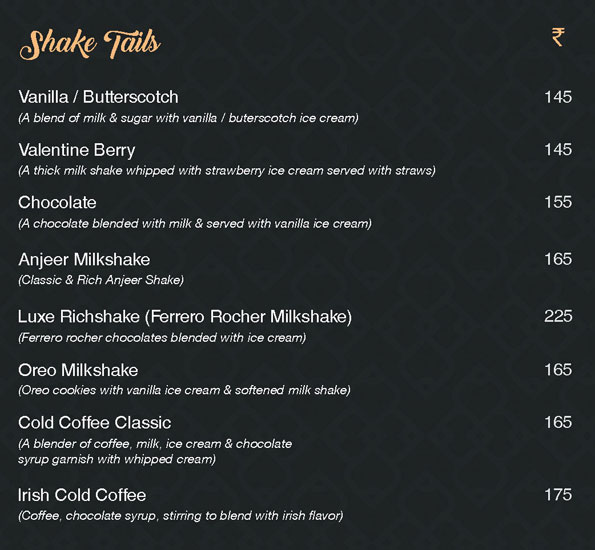 Shake Tails

₹

Vanilla / Butterscotch
145
(A blend of milk & sugar with vanilla / buterscotch ice cream)

Valentine Berry
145
(A thick milk shake whipped with strawberry ice cream served with straws)

Chocolate
155
(A chocolate blended with milk & served with vanilla ice cream)

Anjeer Milkshake
165
(Classic & Rich Anjeer Shake)

Luxe Richshake (Ferrero Rocher Milkshake)
225
(Ferrero rocher chocolates blended with ice cream)

Oreo Milkshake
165
(Oreo cookies with vanilla ice cream & softened milk shake)

Cold Coffee Classic
165
(A blender of coffee, milk, ice cream & chocolate syrup garnish with whipped cream)

Irish Cold Coffee
175
(Coffee, chocolate syrup, stirring to blend with irish flavor)